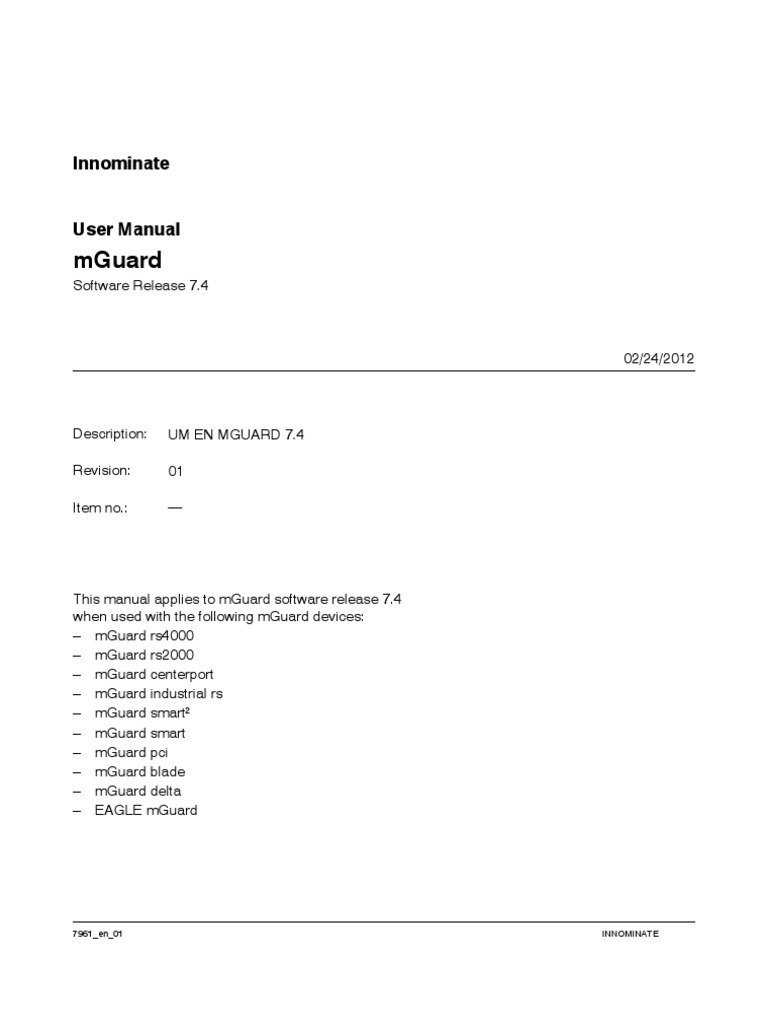 Innominate

User Manual

mGuard

Software Release 7.4

02/24/2012

Description: UM EN MGUARD 7.4

Revision: 01

Item no.: —

This manual applies to mGuard software release 7.4 when used with the following mGuard devices:
– mGuard rs4000
– mGuard rs2000
– mGuard centerport
– mGuard industrial rs
– mGuard smart²
– mGuard smart
– mGuard pci
– mGuard blade
– mGuard delta
– EAGLE mGuard

7961_en_01

INNOMINATE